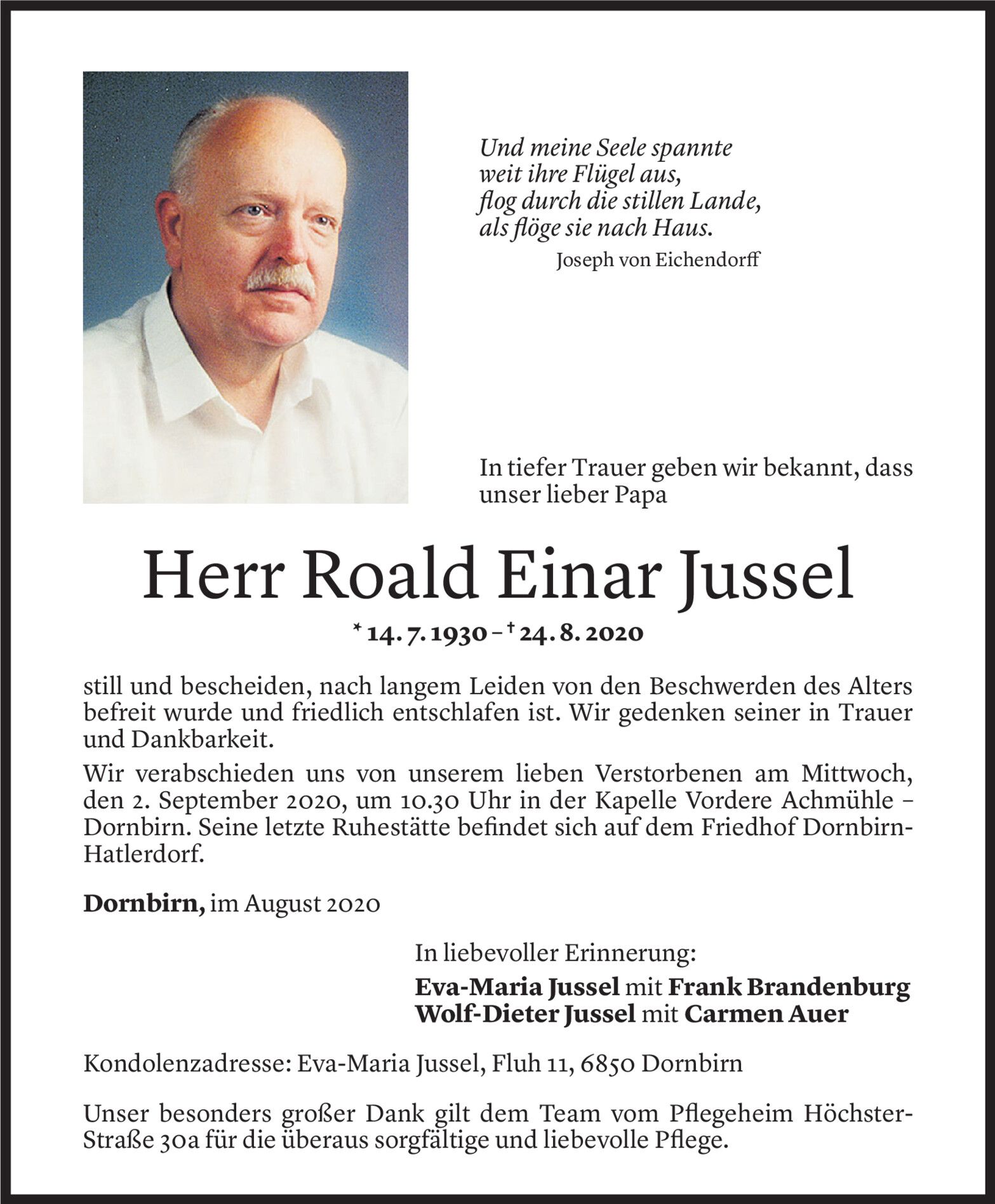 Und meine Seele spannte
weit ihre Flügel aus,
flog durch die stillen Lande,
als flöge sie nach Haus.
Joseph von Eichendorff

In tiefer Trauer geben wir bekannt, dass unser lieber Papa

Herr Roald Einar Jussel

* 14. 7. 1930 – † 24. 8. 2020

still und bescheiden, nach langem Leiden von den Beschwerden des Alters befreit wurde und friedlich entschlafen ist. Wir gedenken seiner in Trauer und Dankbarkeit.

Wir verabschieden uns von unserem lieben Verstorbenen am Mittwoch, den 2. September 2020, um 10.30 Uhr in der Kapelle Vordere Achmühle – Dornbirn. Seine letzte Ruhestätte befindet sich auf dem Friedhof Dornbirn-Hatlerdorf.

Dornbirn, im August 2020

In liebevoller Erinnerung:
Eva-Maria Jussel mit Frank Brandenburg
Wolf-Dieter Jussel mit Carmen Auer

Kondolenzadresse: Eva-Maria Jussel, Fluh 11, 6850 Dornbirn

Unser besonders großer Dank gilt dem Team vom Pflegeheim Höchster-Straße 30a für die überaus sorgfältige und liebevolle Pflege.